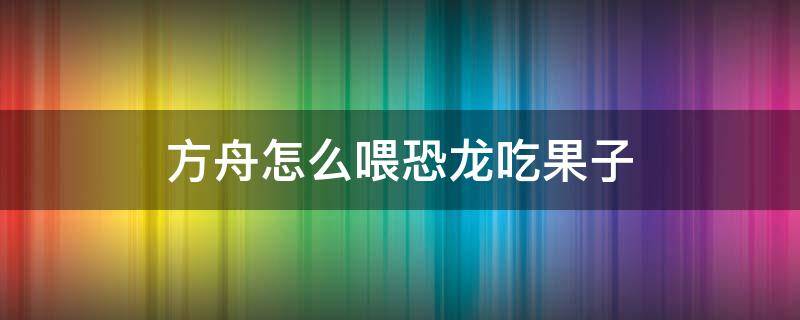 方舟怎么喂恐龙吃果子